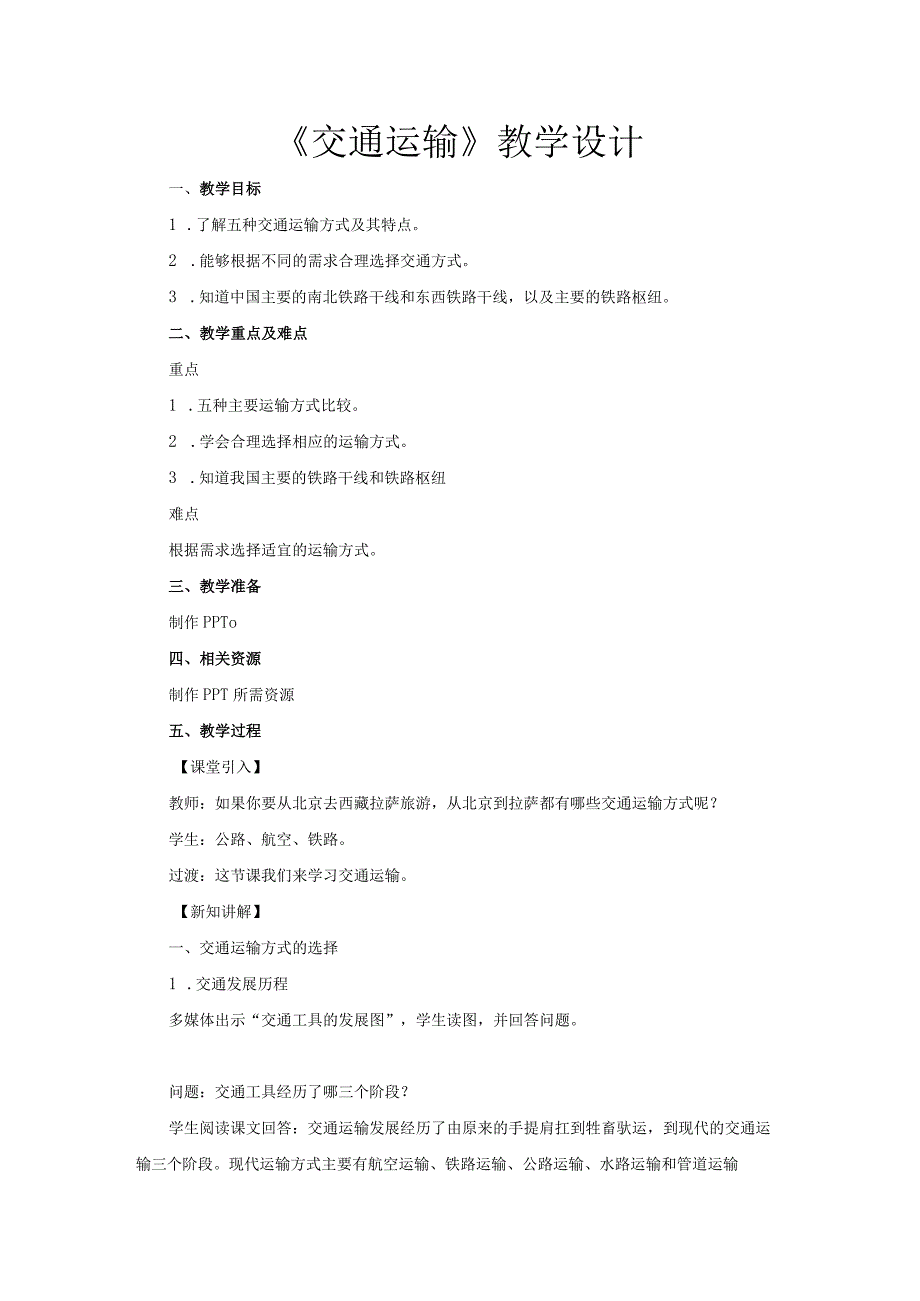 《交通运输》教学设计

一、教学目标

1．了解五种交通运输方式及其特点。

2．能够根据不同的需求合理选择交通方式。

3．知道中国主要的南北铁路干线和东西铁路干线，以及主要的铁路枢纽。

二、教学重点及难点

重点

1．五种主要运输方式比较。

2．学会合理选择相应的运输方式。

3．知道我国主要的铁路干线和铁路枢纽

难点

根据需求选择适宜的运输方式。

三、教学准备

制作 PPTo

四、相关资源

制作 PPT 所需资源

五、教学过程

【课堂引入】

教师：如果你要从北京去西藏拉萨旅游，从北京到拉萨都有哪些交通运输方式呢？

学生：公路、航空、铁路。

过渡：这节课我们来学习交通运输。

【新知讲解】

一、交通运输方式的选择

1．交通发展历程

多媒体出示“交通工具的发展图”，学生读图，并回答问题。

问题：交通工具经历了哪三个阶段？

学生阅读课文回答：交通运输发展经历了由原来的手提肩扛到牲畜驮运，到现代的交通运输三个阶段。现代运输方式主要有航空运输、铁路运输、公路运输、水路运输和管道运输